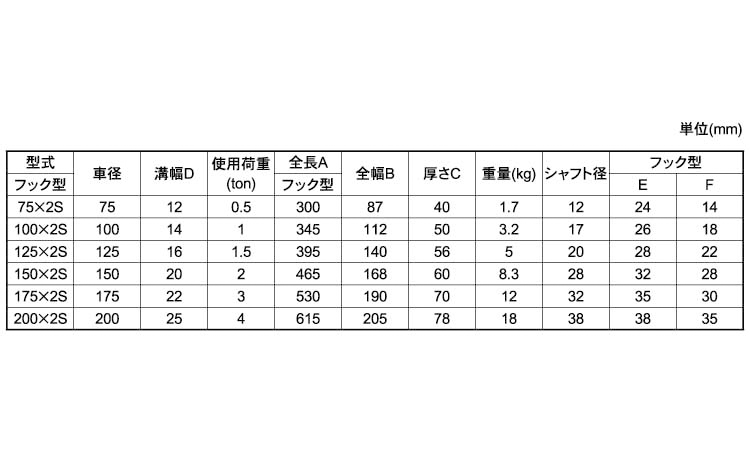 単位(mm)

| 型式 | 車径 | 溝幅D | 使用荷重 | 全長A | 全幅B | 厚さC | 重量(kg) | シャフト径 | フック型 | |
|---|---|---|---|---|---|---|---|---|---|---|
| フック型 | | | (ton) | フック型 | | | | | E | F |
| 75×2S | 75 | 12 | 0.5 | 300 | 87 | 40 | 1.7 | 12 | 24 | 14 |
| 100×2S | 100 | 14 | 1 | 345 | 112 | 50 | 3.2 | 17 | 26 | 18 |
| 125×2S | 125 | 16 | 1.5 | 395 | 140 | 56 | 5 | 20 | 28 | 22 |
| 150×2S | 150 | 20 | 2 | 465 | 168 | 60 | 8.3 | 28 | 32 | 28 |
| 175×2S | 175 | 22 | 3 | 530 | 190 | 70 | 12 | 32 | 35 | 30 |
| 200×2S | 200 | 25 | 4 | 615 | 205 | 78 | 18 | 38 | 38 | 35 |